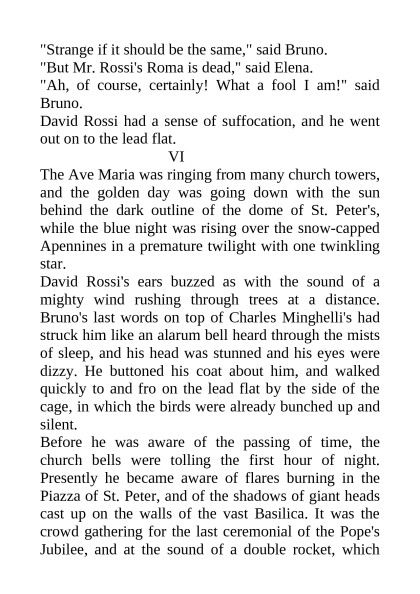 "Strange if it should be the same," said Bruno.
"But Mr. Rossi's Roma is dead," said Elena.
"Ah, of course, certainly! What a fool I am!" said Bruno.
David Rossi had a sense of suffocation, and he went out on to the lead flat.

VI

The Ave Maria was ringing from many church towers, and the golden day was going down with the sun behind the dark outline of the dome of St. Peter's, while the blue night was rising over the snow-capped Apennines in a premature twilight with one twinkling star.
David Rossi's ears buzzed as with the sound of a mighty wind rushing through trees at a distance. Bruno's last words on top of Charles Minghelli's had struck him like an alarum bell heard through the mists of sleep, and his head was stunned and his eyes were dizzy. He buttoned his coat about him, and walked quickly to and fro on the lead flat by the side of the cage, in which the birds were already bunched up and silent.
Before he was aware of the passing of time, the church bells were tolling the first hour of night. Presently he became aware of flares burning in the Piazza of St. Peter, and of the shadows of giant heads cast up on the walls of the vast Basilica. It was the crowd gathering for the last ceremonial of the Pope's Jubilee, and at the sound of a double rocket, which